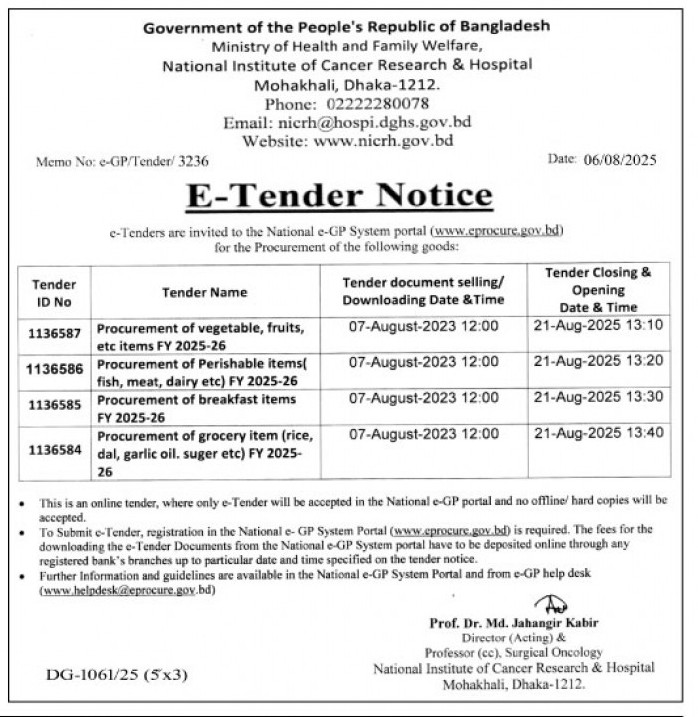 Government of the People's Republic of Bangladesh
Ministry of Health and Family Welfare,
National Institute of Cancer Research & Hospital
Mohakhali, Dhaka-1212.
Phone: 02222280078
Email: nicrh@hospi.dghs.gov.bd
Website: www.nicrh.gov.bd

Memo No: e-GP/Tender/ 3236

Date: 06/08/2025

E-Tender Notice

e-Tenders are invited to the National e-GP System portal (www.eprocure.gov.bd) for the Procurement of the following goods:

| Tender ID No | Tender Name | Tender document selling/ Downloading Date &Time | Tender Closing & Opening Date & Time |
|---|---|---|---|
| 1136587 | Procurement of vegetable, fruits, etc items FY 2025-26 | 07-August-2023 12:00 | 21-Aug-2025 13:10 |
| 1136586 | Procurement of Perishable items( fish, meat, dairy etc) FY 2025-26 | 07-August-2023 12:00 | 21-Aug-2025 13:20 |
| 1136585 | Procurement of breakfast items FY 2025-26 | 07-August-2023 12:00 | 21-Aug-2025 13:30 |
| 1136584 | Procurement of grocery item (rice, dal, garlic oil. suger etc) FY 2025-26 | 07-August-2023 12:00 | 21-Aug-2025 13:40 |

• This is an online tender, where only e-Tender will be accepted in the National e-GP portal and no offline/ hard copies will be accepted.
• To Submit e-Tender, registration in the National e- GP System Portal (www.eprocure.gov.bd) is required. The fees for the downloading the e-Tender Documents from the National e-GP System portal have to be deposited online through any registered bank's branches up to particular date and time specified on the tender notice.
• Further Information and guidelines are available in the National e-GP System Portal and from e-GP help desk (www.helpdesk@eprocure.gov.bd)

Prof. Dr. Md. Jahangir Kabir
Director (Acting) &
Professor (cc), Surgical Oncology
National Institute of Cancer Research & Hospital
Mohakhali, Dhaka-1212.

DG-1061/25 (5x3)